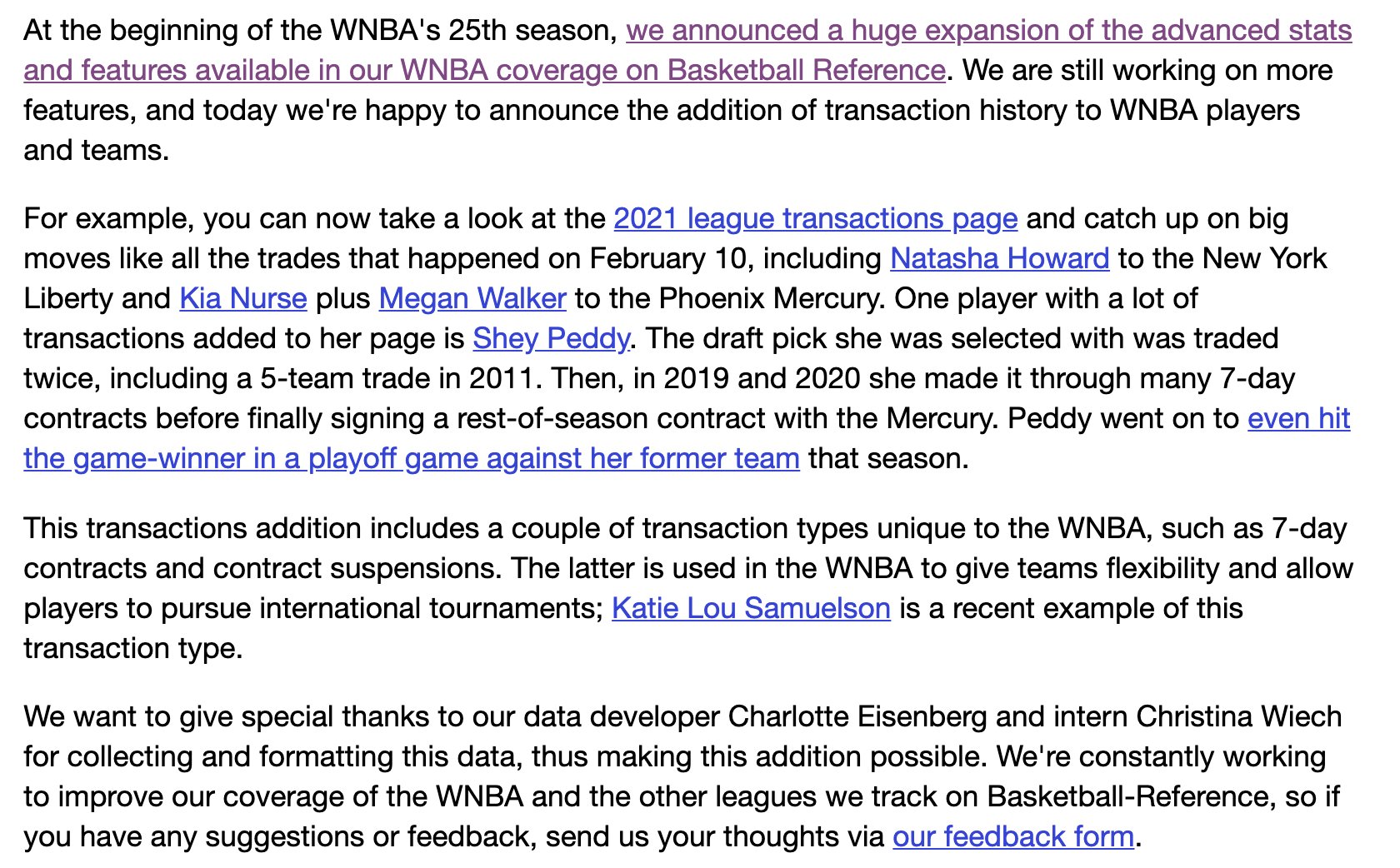 At the beginning of the WNBA's 25th season, we announced a huge expansion of the advanced stats and features available in our WNBA coverage on Basketball Reference. We are still working on more features, and today we're happy to announce the addition of transaction history to WNBA players and teams.

For example, you can now take a look at the 2021 league transactions page and catch up on big moves like all the trades that happened on February 10, including Natasha Howard to the New York Liberty and Kia Nurse plus Megan Walker to the Phoenix Mercury. One player with a lot of transactions added to her page is Shey Peddy. The draft pick she was selected with was traded twice, including a 5-team trade in 2011. Then, in 2019 and 2020 she made it through many 7-day contracts before finally signing a rest-of-season contract with the Mercury. Peddy went on to even hit the game-winner in a playoff game against her former team that season.

This transactions addition includes a couple of transaction types unique to the WNBA, such as 7-day contracts and contract suspensions. The latter is used in the WNBA to give teams flexibility and allow players to pursue international tournaments; Katie Lou Samuelson is a recent example of this transaction type.

We want to give special thanks to our data developer Charlotte Eisenberg and intern Christina Wiech for collecting and formatting this data, thus making this addition possible. We're constantly working to improve our coverage of the WNBA and the other leagues we track on Basketball-Reference, so if you have any suggestions or feedback, send us your thoughts via our feedback form.